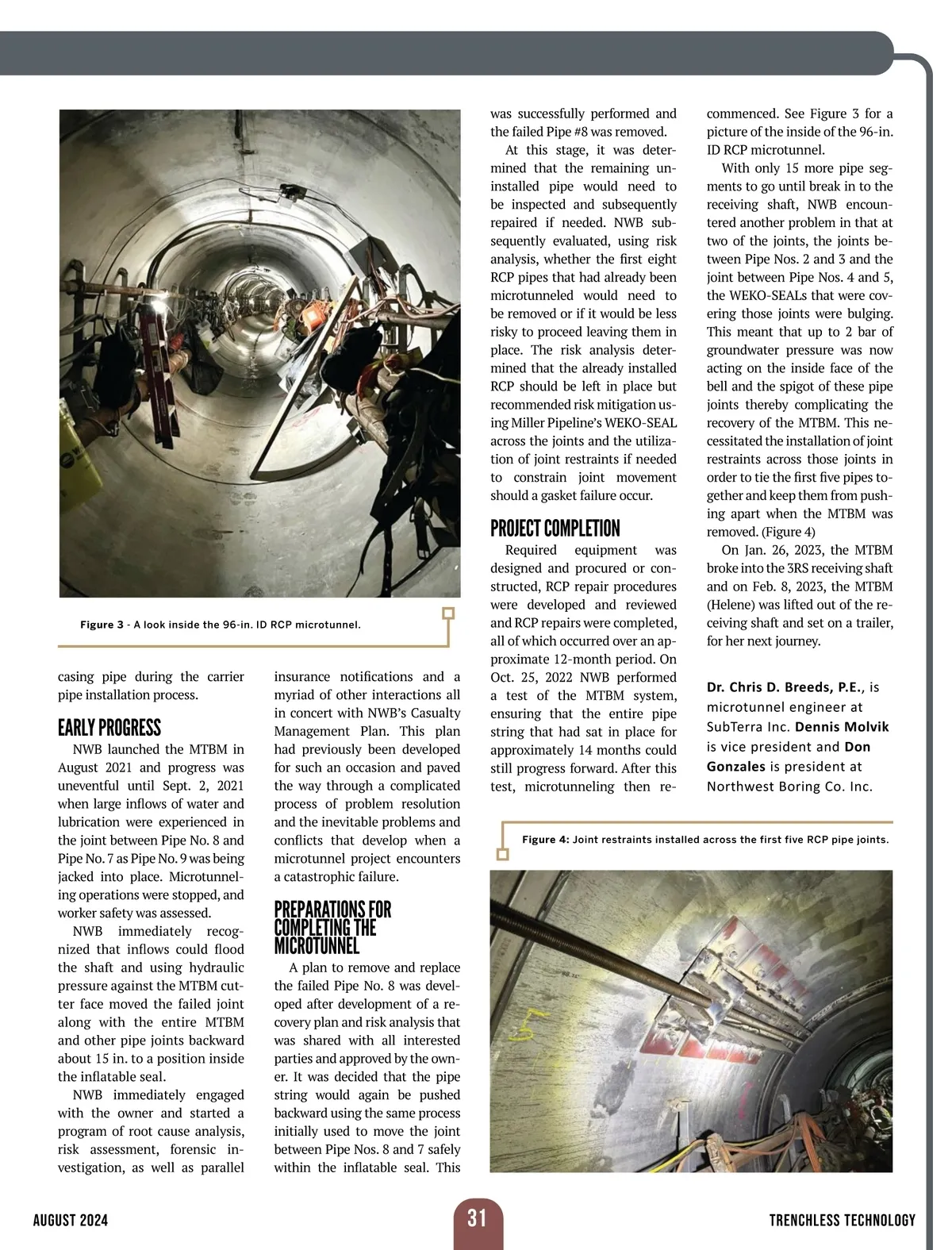 Figure 3 - A look inside the 96-in. ID RCP microtunnel.

casing pipe during the carrier pipe installation process.

EARLY PROGRESS

NWB launched the MTBM in August 2021 and progress was uneventful until Sept. 2, 2021 when large inflows of water and lubrication were experienced in the joint between Pipe No. 8 and Pipe No. 7 as Pipe No. 9 was being jacked into place. Microtunneling operations were stopped, and worker safety was assessed.

NWB immediately recognized that inflows could flood the shaft and using hydraulic pressure against the MTBM cutter face moved the failed joint along with the entire MTBM and other pipe joints backward about 15 in. to a position inside the inflatable seal.

NWB immediately engaged with the owner and started a program of root cause analysis, risk assessment, forensic investigation, as well as parallel insurance notifications and a myriad of other interactions all in concert with NWB's Casualty Management Plan. This plan had previously been developed for such an occasion and paved the way through a complicated process of problem resolution and the inevitable problems and conflicts that develop when a microtunnel project encounters a catastrophic failure.

PREPARATIONS FOR COMPLETING THE MICROTUNNEL

A plan to remove and replace the failed Pipe No. 8 was developed after development of a recovery plan and risk analysis that was shared with all interested parties and approved by the owner. It was decided that the pipe string would again be pushed backward using the same process initially used to move the joint between Pipe Nos. 8 and 7 safely within the inflatable seal. This was successfully performed and the failed Pipe #8 was removed.

At this stage, it was determined that the remaining uninstalled pipe would need to be inspected and subsequently repaired if needed. NWB subsequently evaluated, using risk analysis, whether the first eight RCP pipes that had already been microtunneled would need to be removed or if it would be less risky to proceed leaving them in place. The risk analysis determined that the already installed RCP should be left in place but recommended risk mitigation using Miller Pipeline's WEKO-SEAL across the joints and the utilization of joint restraints if needed to constrain joint movement should a gasket failure occur.

PROJECT COMPLETION

Required equipment was designed and procured or constructed, RCP repair procedures were developed and reviewed and RCP repairs were completed, all of which occurred over an approximate 12-month period. On Oct. 25, 2022 NWB performed a test of the MTBM system, ensuring that the entire pipe string that had sat in place for approximately 14 months could still progress forward. After this test, microtunneling then recommenced. See Figure 3 for a picture of the inside of the 96-in. ID RCP microtunnel.

With only 15 more pipe segments to go until break in to the receiving shaft, NWB encountered another problem in that at two of the joints, the joints between Pipe Nos. 2 and 3 and the joint between Pipe Nos. 4 and 5, the WEKO-SEALs that were covering those joints were bulging. This meant that up to 2 bar of groundwater pressure was now acting on the inside face of the bell and the spigot of these pipe joints thereby complicating the recovery of the MTBM. This necessitated the installation of joint restraints across those joints in order to tie the first five pipes together and keep them from pushing apart when the MTBM was removed. (Figure 4)

On Jan. 26, 2023, the MTBM broke into the 3RS receiving shaft and on Feb. 8, 2023, the MTBM (Helene) was lifted out of the receiving shaft and set on a trailer, for her next journey.

Dr. Chris D. Breeds, P.E., is microtunnel engineer at SubTerra Inc. Dennis Molvik is vice president and Don Gonzales is president at Northwest Boring Co. Inc.

Figure 4: Joint restraints installed across the first five RCP pipe joints.

AUGUST 2024 31 TRENCHLESS TECHNOLOGY